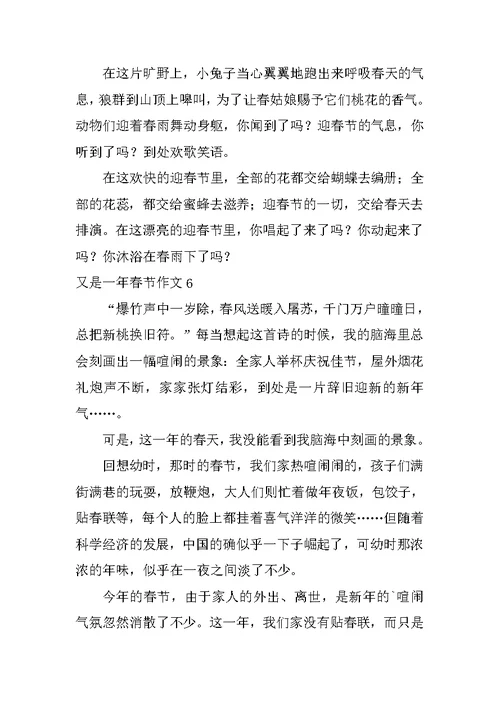 在这片旷野上，小兔子当心翼翼地跑出来呼吸春天的气息，狼群到山顶上嗥叫，为了让春姑娘赐予它们桃花的香气。动物们迎着春雨舞动身躯，你闻到了吗？迎春节的气息，你听到了吗？到处欢歌笑语。

在这欢快的迎春节里，全部的花都交给蝴蝶去编册；全部的花蕊，都交给蜜蜂去滋养；迎春节的一切，交给春天去排演。在这漂亮的迎春节里，你唱起了来了吗？你动起来了吗？你沐浴在春雨下了吗？

又是一年春节作文 6

“爆竹声中一岁除，春风送暖入屠苏，千门万户瞳瞳日，总把新桃换旧符。”每当想起这首诗的时候，我的脑海里总会刻画出一幅喧闹的景象：全家人举杯庆祝佳节，屋外烟花礼炮声不断，家家张灯结彩，到处是一片辞旧迎新的新年气……。

可是，这一年的春天，我没能看到我脑海中刻画的景象。

回想幼时，那时的春节，我们家热喧闹闹的，孩子们满街满巷的玩耍，放鞭炮，大人们则忙着做年夜饭，包饺子，贴春联等，每个人的脸上都挂着喜气洋洋的微笑……但随着科学经济的发展，中国的确似乎一下子崛起了，可幼时那浓浓的年味，似乎在一夜之间淡了不少。

今年的春节，由于家人的外出、离世，是新年的`喧闹气氛忽然消散了不少。这一年，我们家没有贴春联，而只是